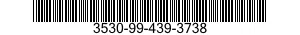 3530-99-439-3738